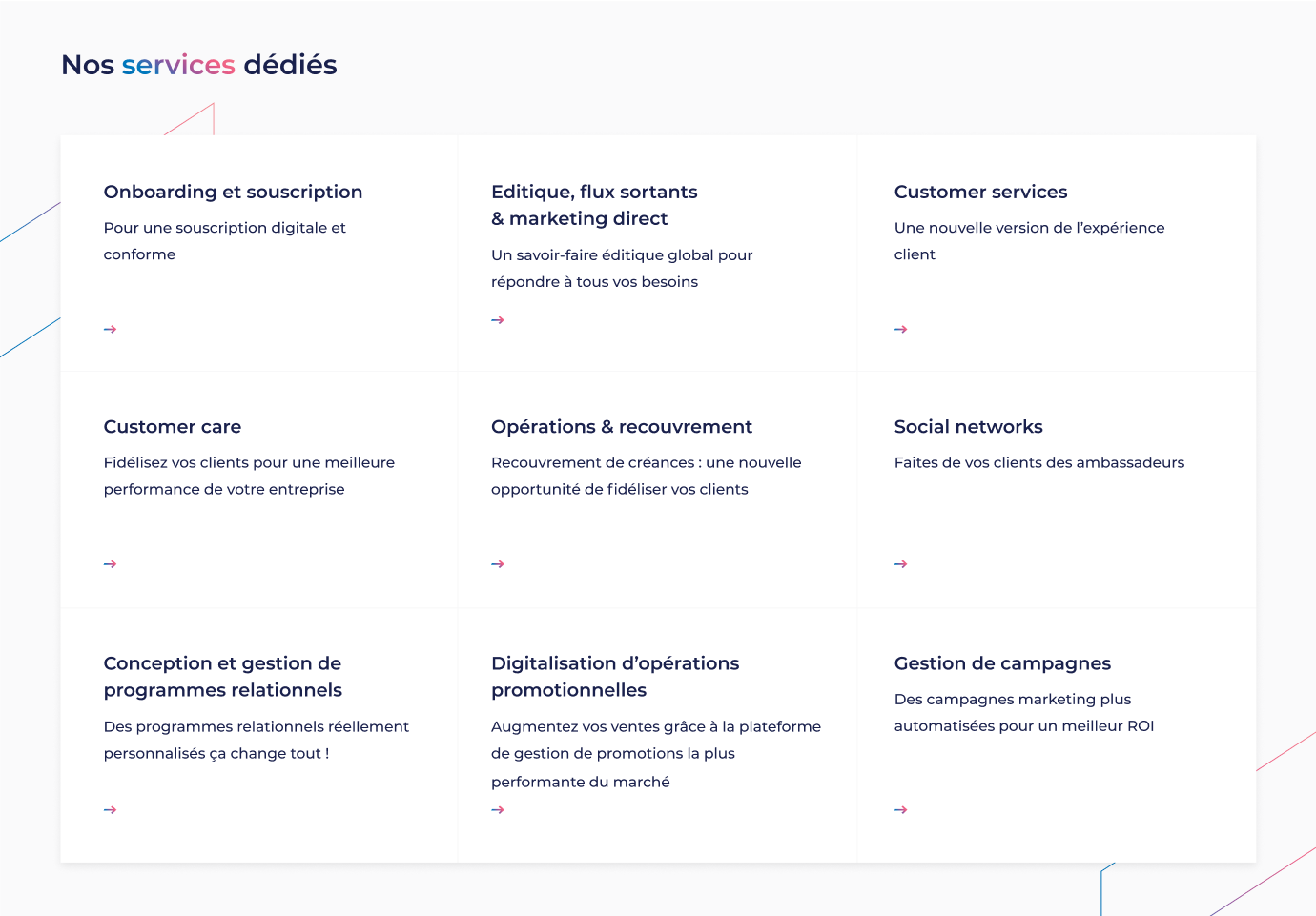 Nos services dédiés

Onboarding et souscription

Pour une souscription digitale et conforme

→

Editique, flux sortants & marketing direct

Un savoir-faire éditique global pour répondre à tous vos besoins

→

Customer services

Une nouvelle version de l'expérience client

→

Customer care

Fidélisez vos clients pour une meilleure performance de votre entreprise

→

Opérations & recouvrement

Recouvrement de créances : une nouvelle opportunité de fidéliser vos clients

→

Social networks

Faites de vos clients des ambassadeurs

→

Conception et gestion de programmes relationnels

Des programmes relationnels réellement personnalisés ça change tout !

→

Digitalisation d'opérations promotionnelles

Augmentez vos ventes grâce à la plateforme de gestion de promotions la plus performante du marché

→

Gestion de campagnes

Des campagnes marketing plus automatisées pour un meilleur ROI

→